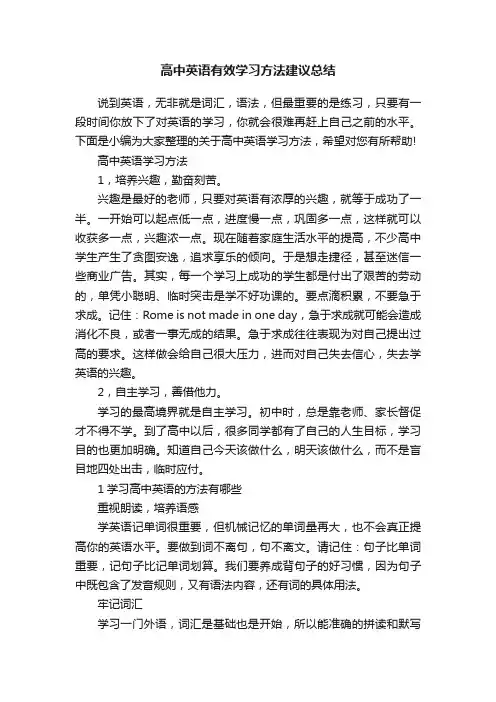 高中英语有效学习方法建议总结

说到英语，无非就是词汇，语法，但最重要的是练习，只要有一段时间你放下了对英语的学习，你就会很难再赶上自己之前的水平。下面是小编为大家整理的关于高中英语学习方法，希望对您有所帮助!

高中英语学习方法

1，培养兴趣，勤奋刻苦。

兴趣是最好的老师，只要对英语有浓厚的兴趣，就等于成功了一半。一开始可以起点低一点，进度慢一点，巩固多一点，这样就可以收获多一点，兴趣浓一点。现在随着家庭生活水平的提高，不少高中学生产生了贪图安逸，追求享乐的倾向。于是想走捷径，甚至迷信一些商业广告。其实，每一个学习上成功的学生都是付出了艰苦的劳动的，单凭小聪明、临时突击是学不好功课的。要点滴积累，不要急于求成。记住：Rome is not made in one day，急于求成就可能会造成消化不良，或者一事无成的结果。急于求成往往表现为对自己提出过高的要求。这样做会给自己很大压力，进而对自己失去信心，失去学英语的兴趣。

2，自主学习，善借他力。

学习的最高境界就是自主学习。初中时，总是靠老师、家长督促才不得不学。到了高中以后，很多同学都有了自己的人生目标，学习目的也更加明确。知道自己今天该做什么，明天该做什么，而不是盲目地四处出击，临时应付。

1 学习高中英语的方法有哪些

重视朗读，培养语感

学英语记单词很重要，但机械记忆的单词量再大，也不会真正提高你的英语水平。要做到词不离句，句不离文。请记住：句子比单词重要，记句子比记单词划算。我们要养成背句子的好习惯，因为句子中既包含了发音规则，又有语法内容，还有词的具体用法。

牢记词汇

学习一门外语，词汇是基础也是开始，所以能准确的拼读和默写